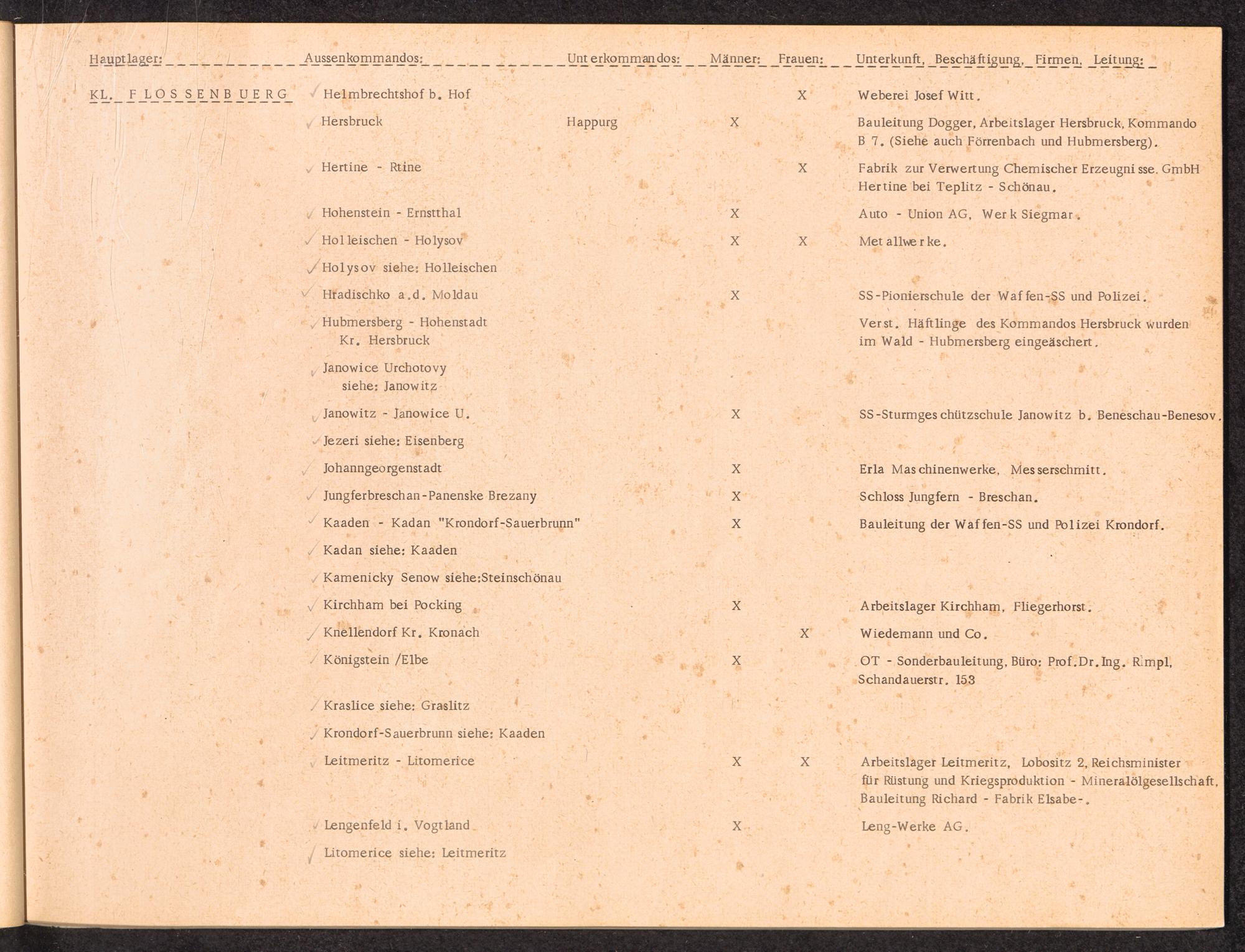 | Hauptlager: | Aussenkommandos: | Unterkommandos: | Männer: | Frauen: | Unterkunft, Beschäftigung, Firmen, Leitung: |
|---|---|---|---|---|---|
| KL. FLOSSENBUERG | Helmbrechtshof b. Hof | | | X | Weberei Josef Witt. |
| | Hersbruck | Happurg | X | | Bauleitung Dogger, Arbeitslager Hersbruck, Kommando B 7. (Siehe auch Förrenbach und Hubmersberg). |
| | Hertine - Rtine | | | X | Fabrik zur Verwertung Chemischer Erzeugnisse. GmbH Hertine bei Teplitz - Schönau. |
| | Hohenstein - Ernstthal | | X | | Auto - Union AG, Werk Siegmar. |
| | Holleischen - Holysov | | X | X | Metallwerke. |
| | Holysov siehe: Holleischen | | | | |
| | Hradischko a.d. Moldau | | X | | SS-Pionierschule der Waffen-SS und Polizei. |
| | Hubmersberg - Hohenstadt Kr. Hersbruck | | | | Verst. Häftlinge des Kommandos Hersbruck wurden im Wald - Hubmersberg eingeäschert. |
| | Janowice Urchotovy siehe: Janowitz | | | | |
| | Janowitz - Janowice U. | | X | | SS-Sturmgeschützschule Janowitz b. Beneschau-Benesov. |
| | Jezeri siehe: Eisenberg | | | | |
| | Johanngeorgenstadt | | X | | Erla Maschinenwerke, Messerschmitt. |
| | Jungferbreschan-Panenske Brezany | | X | | Schloss Jungfern - Breschan. |
| | Kaaden - Kadan "Krondorf-Sauerbrunn" | | X | | Bauleitung der Waffen-SS und Polizei Krondorf. |
| | Kadan siehe: Kaaden | | | | |
| | Kamenicky Senow siehe:Steinschönau | | | | |
| | Kirchham bei Pocking | | X | | Arbeitslager Kirchham, Fliegerhorst. |
| | Knellendorf Kr. Kronach | | | X | Wiedemann und Co. |
| | Königstein /Elbe | | X | | OT - Sonderbauleitung, Büro: Prof.Dr.Ing. Rimpl, Schandauerstr. 153 |
| | Kraslice siehe: Graslitz | | | | |
| | Krondorf-Sauerbrunn siehe: Kaaden | | | | |
| | Leitmeritz - Litomerice | | X | X | Arbeitslager Leitmeritz, Lobositz 2, Reichsminister für Rüstung und Kriegsproduktion - Mineralölgesellschaft, Bauleitung Richard - Fabrik Elsabe-. |
| | Lengenfeld i. Vogtland | | X | | Leng-Werke AG. |
| | Litomerice siehe: Leitmeritz | | | | |